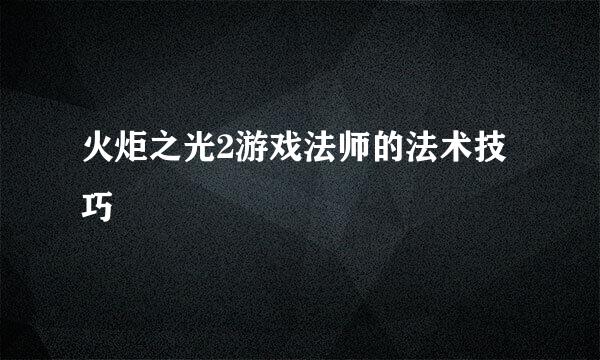 火炬之光2游戏法师的法术技巧